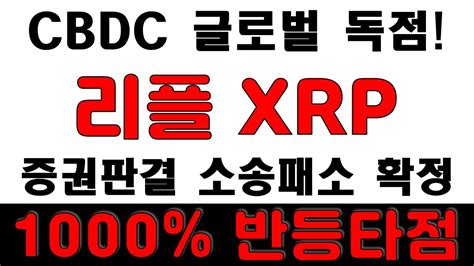 CBDC 글로벌 독점!

리플 XRP

증권판결 소송패소 확정

1000% 반등타점